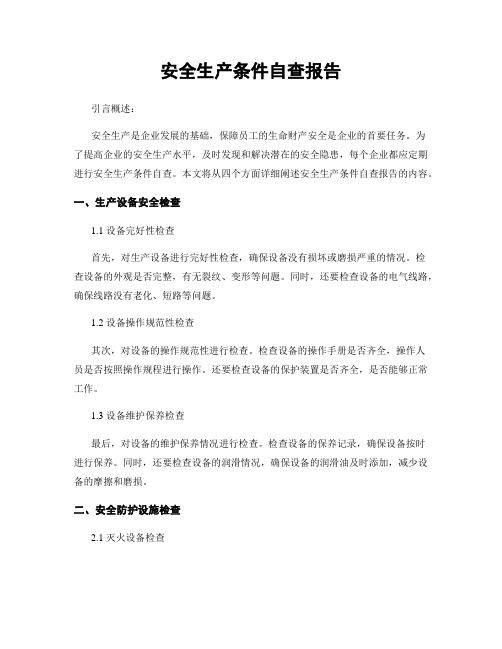 安全生产条件自查报告

引言概述：

安全生产是企业发展的基础，保障员工的生命财产安全是企业的首要任务。为了提高企业的安全生产水平，及时发现和解决潜在的安全隐患，每个企业都应定期进行安全生产条件自查。本文将从四个方面详细阐述安全生产条件自查报告的内容。

一、生产设备安全检查

1.1 设备完好性检查

首先，对生产设备进行完好性检查，确保设备没有损坏或磨损严重的情况。检查设备的外观是否完整，有无裂纹、变形等问题。同时，还要检查设备的电气线路，确保线路没有老化、短路等问题。

1.2 设备操作规范性检查

其次，对设备的操作规范性进行检查。检查设备的操作手册是否齐全，操作人员是否按照操作规程进行操作。还要检查设备的保护装置是否齐全，是否能够正常工作。

1.3 设备维护保养检查

最后，对设备的维护保养情况进行检查。检查设备的保养记录，确保设备按时进行保养。同时，还要检查设备的润滑情况，确保设备的润滑油及时添加，减少设备的摩擦和磨损。

二、安全防护设施检查

2.1 灭火设备检查